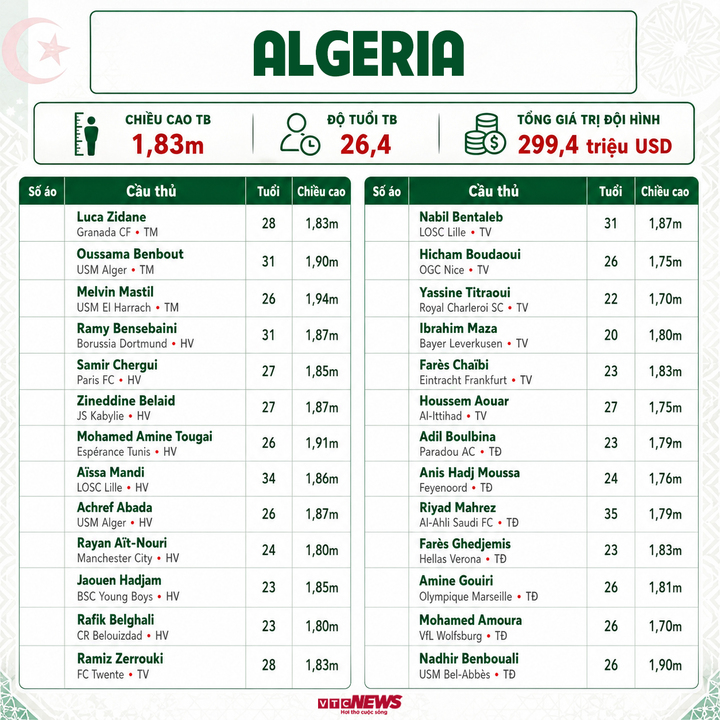 ALGERIA

CHIỀU CAO TB
1,83m

ĐỘ TUỔI TB
26,4

TỔNG GIÁ TRỊ ĐỘI HÌNH
299,4 triệu USD

| Số áo | Cầu thủ | Tuổi | Chiều cao |
|---|---|---|---|
| | Luca Zidane Granada CF • TM | 28 | 1,83m |
| | Oussama Benbout USM Alger • TM | 31 | 1,90m |
| | Melvin Mastil USM El Harrach • TM | 26 | 1,94m |
| | Ramy Bensebaini Borussia Dortmund • HV | 31 | 1,87m |
| | Samir Chergui Paris FC • HV | 27 | 1,85m |
| | Zineddine Belaid JS Kabylie • HV | 27 | 1,87m |
| | Mohamed Amine Tougai Espérance Tunis • HV | 26 | 1,91m |
| | Aïssa Mandi LOSC Lille • HV | 34 | 1,86m |
| | Achref Abada USM Alger • HV | 26 | 1,87m |
| | Rayan Aït-Nouri Manchester City • HV | 24 | 1,80m |
| | Jaouen Hadjam BSC Young Boys • HV | 23 | 1,85m |
| | Rafik Belghali CR Belouizdad • HV | 23 | 1,80m |
| | Ramiz Zerrouki FC Twente • TV | 28 | 1,83m |

| Số áo | Cầu thủ | Tuổi | Chiều cao |
|---|---|---|---|
| | Nabil Bentaleb LOSC Lille • TV | 31 | 1,87m |
| | Hicham Boudaoui OGC Nice • TV | 26 | 1,75m |
| | Yassine Titraoui Royal Charleroi SC • TV | 22 | 1,70m |
| | Ibrahim Maza Bayer Leverkusen • TV | 20 | 1,80m |
| | Farès Chaïbi Eintracht Frankfurt • TV | 23 | 1,83m |
| | Houssem Aouar Al-Ittihad • TV | 27 | 1,75m |
| | Adil Boulbina Paradou AC • TĐ | 23 | 1,79m |
| | Anis Hadj Moussa Feyenoord • TĐ | 24 | 1,76m |
| | Riyad Mahrez Al-Ahli Saudi FC • TĐ | 35 | 1,79m |
| | Farès Ghedjemis Hellas Verona • TĐ | 23 | 1,83m |
| | Amine Gouiri Olympique Marseille • TĐ | 26 | 1,81m |
| | Mohamed Amoura VfL Wolfsburg • TĐ | 26 | 1,70m |
| | Nadhir Benbouali USM Bel-Abbès • TĐ | 26 | 1,90m |

VTC NEWS
Hơi thở cuộc sống